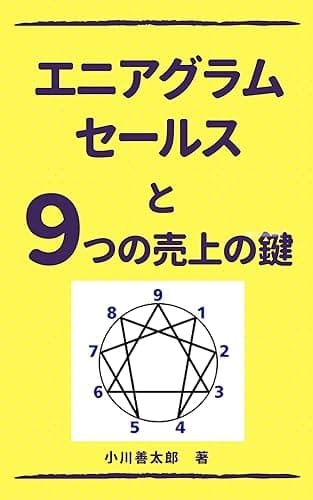 エニアグラム
セールス
と
9つの売上の鍵

9
1
2
3
4
5
6
7
8

小川善太郎　著